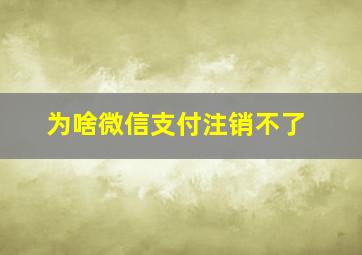 为啥微信支付注销不了